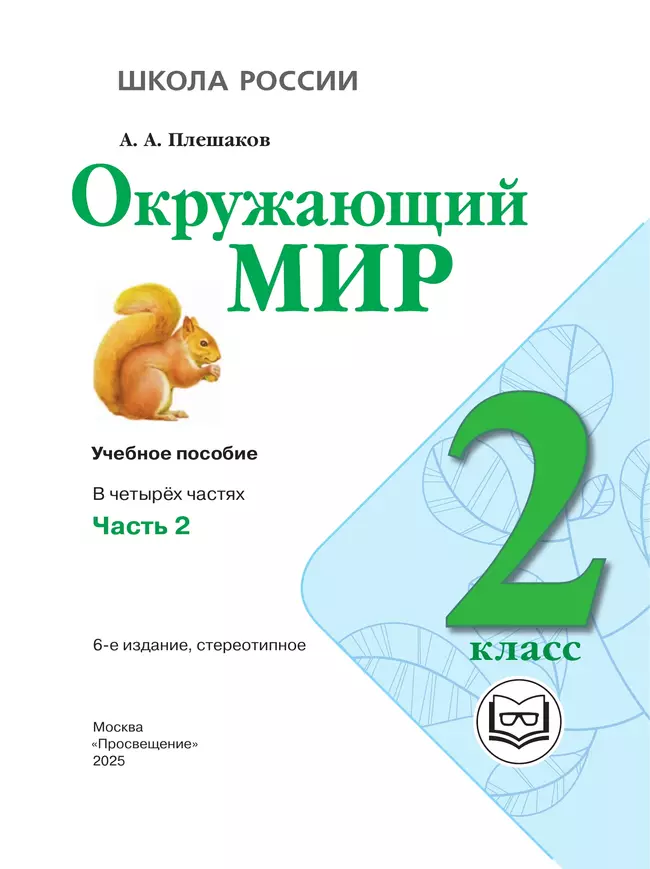 ШКОЛА РОССИИ

А. А. Плешаков

Окружающий МИР

Учебное пособие

В четырёх частях

Часть 2

2 класс

6-е издание, стереотипное

Москва
«Просвещение»
2025